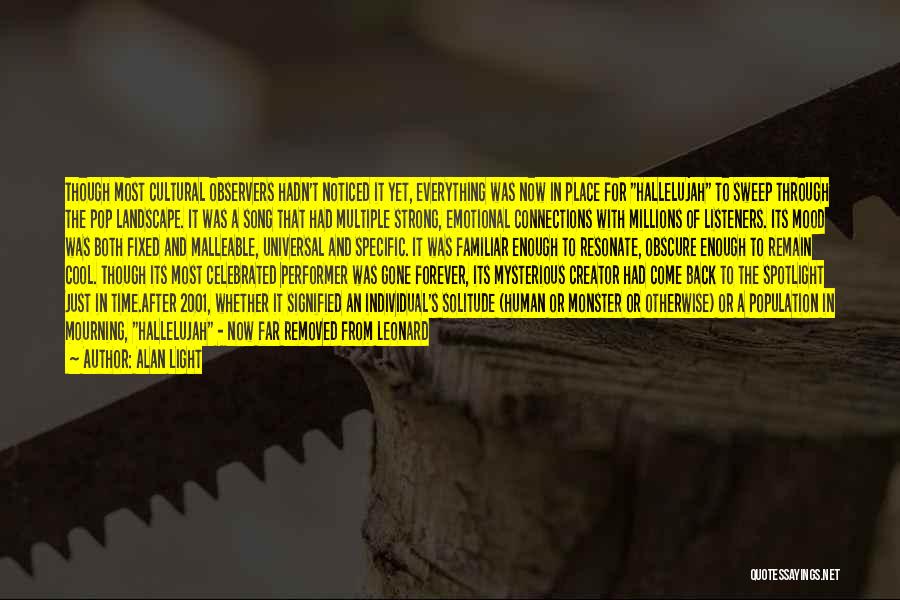 THOUGH MOST CULTURAL OBSERVERS HADN'T NOTICED IT YET, EVERYTHING WAS NOW IN PLACE FOR "HALLELUJAH" TO SWEEP THROUGH THE POP LANDSCAPE. IT WAS A SONG THAT HAD MULTIPLE STRONG, EMOTIONAL CONNECTIONS WITH MILLIONS OF LISTENERS. ITS MOOD WAS BOTH FIXED AND MALLEABLE, UNIVERSAL AND SPECIFIC. IT WAS FAMILIAR ENOUGH TO RESONATE, OBSCURE ENOUGH TO REMAIN COOL. THOUGH ITS MOST CELEBRATED PERFORMER WAS GONE FOREVER, ITS MYSTERIOUS CREATOR HAD COME BACK TO THE SPOTLIGHT JUST IN TIME.AFTER 2001, WHETHER IT SIGNIFIED AN INDIVIDUAL'S SOLITUDE (HUMAN OR MONSTER OR OTHERWISE) OR A POPULATION IN MOURNING, "HALLELUJAH" - NOW FAR REMOVED FROM LEONARD

— AUTHOR: ALAN LIGHT

QUOTESSAYINGS.NET